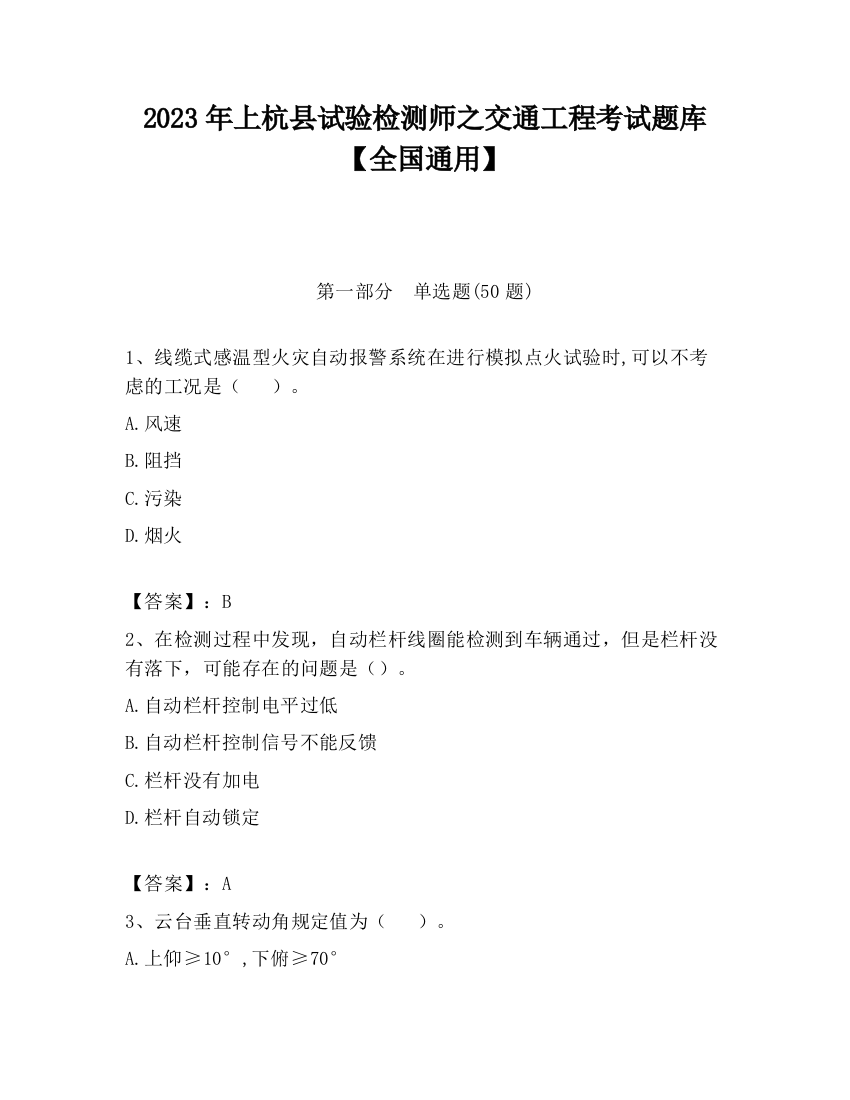 2023 年上杭县试验检测师之交通工程考试题库【全国通用】

第一部分　单选题(50 题)

1、线缆式感温型火灾自动报警系统在进行模拟点火试验时,可以不考虑的工况是（　　）。

A.风速

B.阻挡

C.污染

D.烟火

【答案】：B

2、在检测过程中发现，自动栏杆线圈能检测到车辆通过，但是栏杆没有落下，可能存在的问题是（）。

A.自动栏杆控制电平过低

B.自动栏杆控制信号不能反馈

C.栏杆没有加电

D.栏杆自动锁定

【答案】：A

3、云台垂直转动角规定值为（　　）。

A.上仰≥10°,下俯≥70°